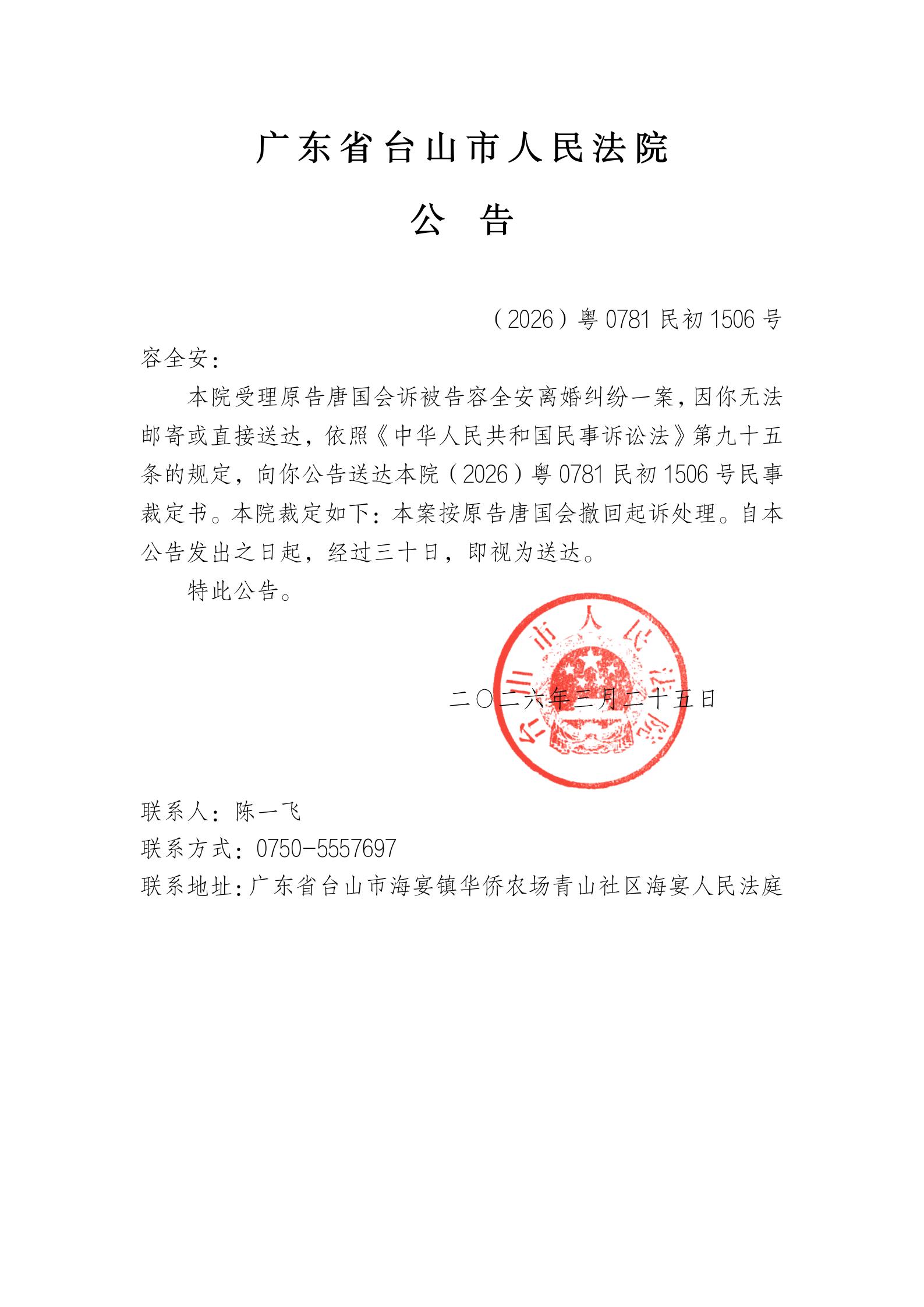 广东省台山市人民法院

公 告

（2026）粤0781民初1506号

容全安：

本院受理原告唐国会诉被告容全安离婚纠纷一案，因你无法邮寄或直接送达，依照《中华人民共和国民事诉讼法》第九十五条的规定，向你公告送达本院（2026）粤0781民初1506号民事裁定书。本院裁定如下：本案按原告唐国会撤回起诉处理。自本公告发出之日起，经过三十日，即视为送达。

特此公告。

台山市人民法院

二〇二六年三月二十五日

联系人：陈一飞

联系方式：0750-5557697

联系地址：广东省台山市海宴镇华侨农场青山社区海宴人民法庭